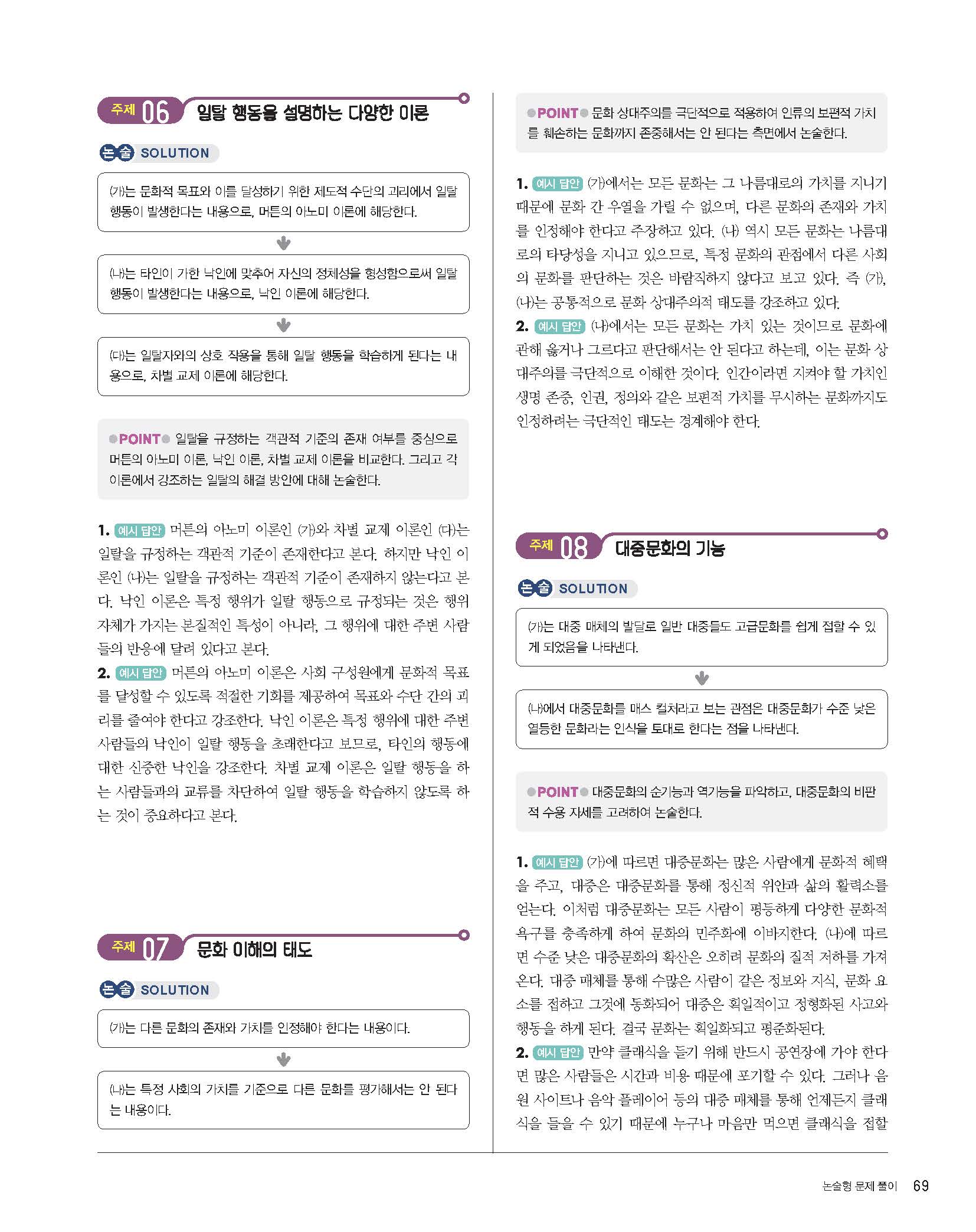 주제 06 일탈 행동을 설명하는 다양한 이론

논술 SOLUTION

(가)는 문화적 목표와 이를 달성하기 위한 제도적 수단의 괴리에서 일탈 행동이 발생한다는 내용으로, 머튼의 아노미 이론에 해당한다.

(나)는 타인이 가한 낙인에 맞추어 자신의 정체성을 형성함으로써 일탈 행동이 발생한다는 내용으로, 낙인 이론에 해당한다.

(다)는 일탈자와의 상호 작용을 통해 일탈 행동을 학습하게 된다는 내용으로, 차별 교제 이론에 해당한다.

POINT 일탈을 규정하는 객관적 기준의 존재 여부를 중심으로 머튼의 아노미 이론, 낙인 이론, 차별 교제 이론을 비교한다. 그리고 각 이론에서 강조하는 일탈의 해결 방안에 대해 논술한다.

1. 예시 답안 머튼의 아노미 이론인 (가)와 차별 교제 이론인 (다)는 일탈을 규정하는 객관적 기준이 존재한다고 본다. 하지만 낙인 이론인 (나)는 일탈을 규정하는 객관적 기준이 존재하지 않는다고 본다. 낙인 이론은 특정 행위가 일탈 행동으로 규정되는 것은 행위 자체가 가지는 본질적인 특성이 아니라, 그 행위에 대한 주변 사람들의 반응에 달려 있다고 본다.

2. 예시 답안 머튼의 아노미 이론은 사회 구성원에게 문화적 목표를 달성할 수 있도록 적절한 기회를 제공하여 목표와 수단 간의 괴리를 줄여야 한다고 강조한다. 낙인 이론은 특정 행위에 대한 주변 사람들의 낙인이 일탈 행동을 초래한다고 보므로, 타인의 행동에 대한 신중한 낙인을 강조한다. 차별 교제 이론은 일탈 행동을 하는 사람들과의 교류를 차단하여 일탈 행동을 학습하지 않도록 하는 것이 중요하다고 본다.

주제 07 문화 이해의 태도

논술 SOLUTION

(가)는 다른 문화의 존재와 가치를 인정해야 한다는 내용이다.

(나)는 특정 사회의 가치를 기준으로 다른 문화를 평가해서는 안 된다는 내용이다.

POINT 문화 상대주의를 극단적으로 적용하여 인류의 보편적 가치를 훼손하는 문화까지 존중해서는 안 된다는 측면에서 논술한다.

1. 예시 답안 (가)에서는 모든 문화는 그 나름대로의 가치를 지니기 때문에 문화 간 우열을 가릴 수 없으며, 다른 문화의 존재와 가치를 인정해야 한다고 주장하고 있다. (나) 역시 모든 문화는 나름대로의 타당성을 지니고 있으므로, 특정 문화의 관점에서 다른 사회의 문화를 판단하는 것은 바람직하지 않다고 보고 있다. 즉 (가), (나)는 공통적으로 문화 상대주의적 태도를 강조하고 있다.

2. 예시 답안 (나)에서는 모든 문화는 가치 있는 것이므로 문화에 관해 옳거나 그르다고 판단해서는 안 된다고 하는데, 이는 문화 상대주의를 극단적으로 이해한 것이다. 인간이라면 지켜야 할 가치인 생명 존중, 인권, 정의와 같은 보편적 가치를 무시하는 문화까지도 인정하려는 극단적인 태도는 경계해야 한다.

주제 08 대중문화의 기능

논술 SOLUTION

(가)는 대중 매체의 발달로 일반 대중들도 고급문화를 쉽게 접할 수 있게 되었음을 나타낸다.

(나)에서 대중문화를 매스 컬처라고 보는 관점은 대중문화가 수준 낮은 열등한 문화라는 인식을 토대로 한다는 점을 나타낸다.

POINT 대중문화의 순기능과 역기능을 파악하고, 대중문화의 비판적 수용 자세를 고려하여 논술한다.

1. 예시 답안 (가)에 따르면 대중문화는 많은 사람에게 문화적 혜택을 주고, 대중은 대중문화를 통해 정신적 위안과 삶의 활력소를 얻는다. 이처럼 대중문화는 모든 사람이 평등하게 다양한 문화적 욕구를 충족하게 하여 문화의 민주화에 이바지한다. (나)에 따르면 수준 낮은 대중문화의 확산은 오히려 문화의 질적 저하를 가져온다. 대중 매체를 통해 수많은 사람이 같은 정보와 지식, 문화 요소를 접하고 그것에 동화되어 대중은 획일적이고 정형화된 사고와 행동을 하게 된다. 결국 문화는 획일화되고 평준화된다.

2. 예시 답안 만약 클래식을 듣기 위해 반드시 공연장에 가야 한다면 많은 사람들은 시간과 비용 때문에 포기할 수 있다. 그러나 음원 사이트나 음악 플레이어 등의 대중 매체를 통해 언제든지 클래식을 들을 수 있기 때문에 누구나 마음만 먹으면 클래식을 접할

논술형 문제 풀이 69